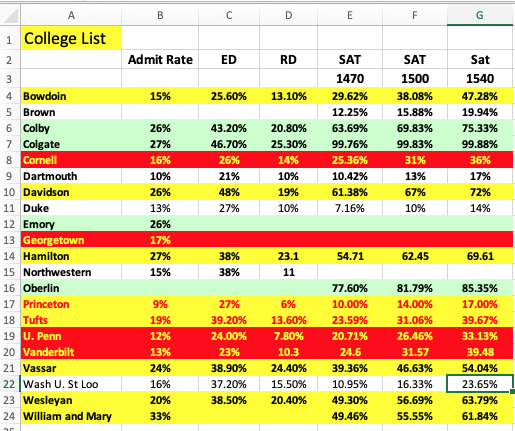 | | A | B | C | D | E | F | G |
|---|---|---|---|---|---|---|---|
| 1 | College List | | | | | | |
| 2 | | Admit Rate | ED | RD | SAT | SAT | Sat |
| 3 | | | | | 1470 | 1500 | 1540 |
| 4 | Bowdoin | 15% | 25.60% | 13.10% | 29.62% | 38.08% | 47.28% |
| 5 | Brown | | | | 12.25% | 15.88% | 19.94% |
| 6 | Colby | 26% | 43.20% | 20.80% | 63.69% | 69.83% | 75.33% |
| 7 | Colgate | 27% | 46.70% | 25.30% | 99.76% | 99.83% | 99.88% |
| 8 | Cornell | 16% | 26% | 14% | 25.36% | 31% | 36% |
| 9 | Dartmouth | 10% | 21% | 10% | 10.42% | 13% | 17% |
| 10 | Davidson | 26% | 48% | 19% | 61.38% | 67% | 72% |
| 11 | Duke | 13% | 27% | 10% | 7.16% | 10% | 14% |
| 12 | Emory | 26% | | | | | |
| 13 | Georgetown | 17% | | | | | |
| 14 | Hamilton | 27% | 38% | 23.1 | 54.71 | 62.45 | 69.61 |
| 15 | Northwestern | 15% | 38% | 11 | | | |
| 16 | Oberlin | | | | 77.60% | 81.79% | 85.35% |
| 17 | Princeton | 9% | 27% | 6% | 10.00% | 14.00% | 17.00% |
| 18 | Tufts | 19% | 39.20% | 13.60% | 23.59% | 31.06% | 39.67% |
| 19 | U. Penn | 12% | 24.00% | 7.80% | 20.71% | 26.46% | 33.13% |
| 20 | Vanderbilt | 13% | 23% | 10.3 | 24.6 | 31.57 | 39.48 |
| 21 | Vassar | 24% | 38.90% | 24.40% | 39.36% | 46.63% | 54.04% |
| 22 | Wash U. St Loo | 16% | 37.20% | 15.50% | 10.95% | 16.33% | 23.65% |
| 23 | Wesleyan | 20% | 38.50% | 20.40% | 49.30% | 56.69% | 63.79% |
| 24 | William and Mary | 33% | | | 49.46% | 55.55% | 61.84% |